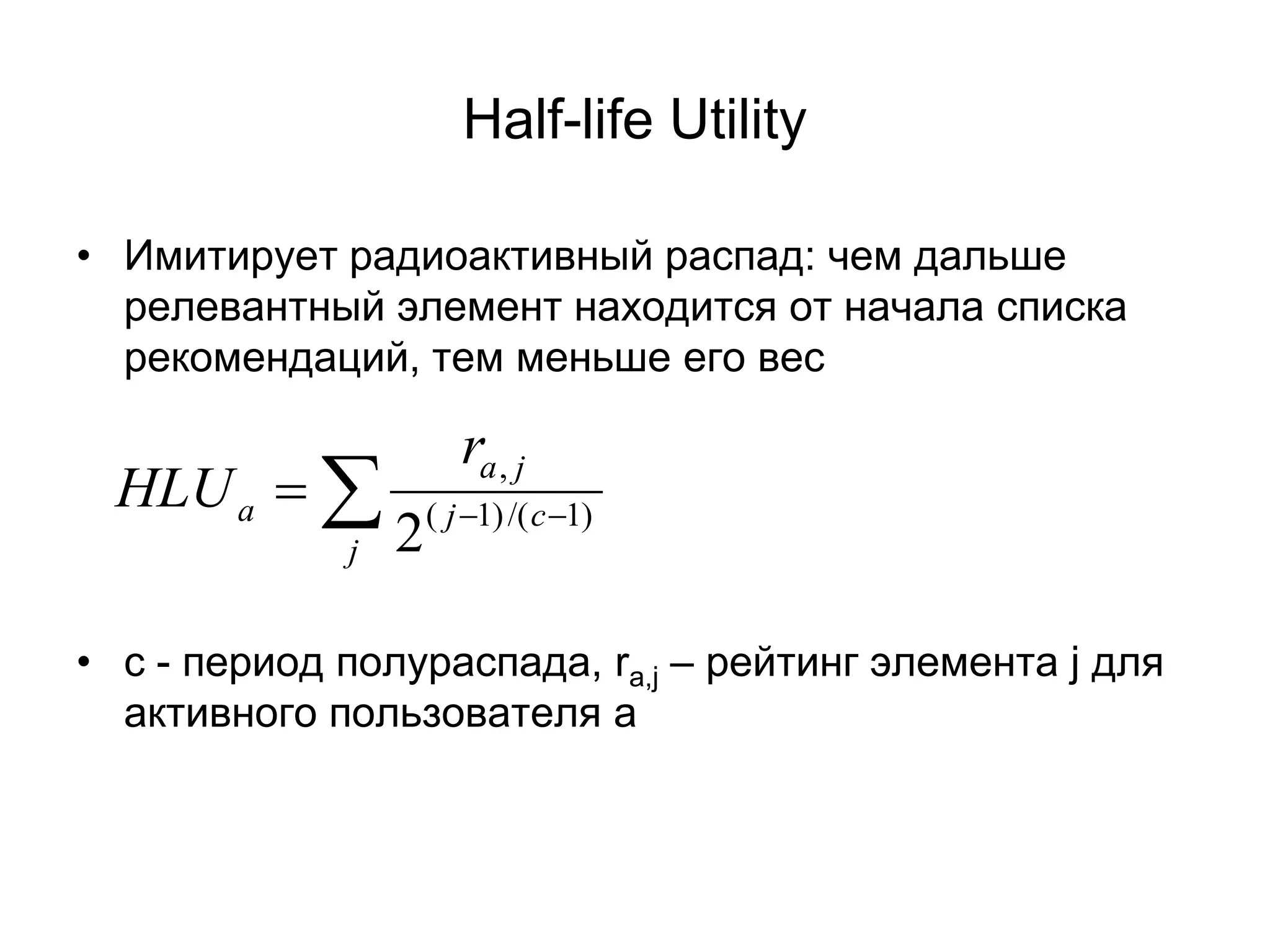 Half-life Utility

• Имитирует радиоактивный распад: чем дальше релевантный элемент находится от начала списка рекомендаций, тем меньше его вес

$HLU_a = \sum_j \frac{r_{a,j}}{2^{(j-1)/(c-1)}}$

• c - период полураспада, $r_{a,j}$ – рейтинг элемента j для активного пользователя a